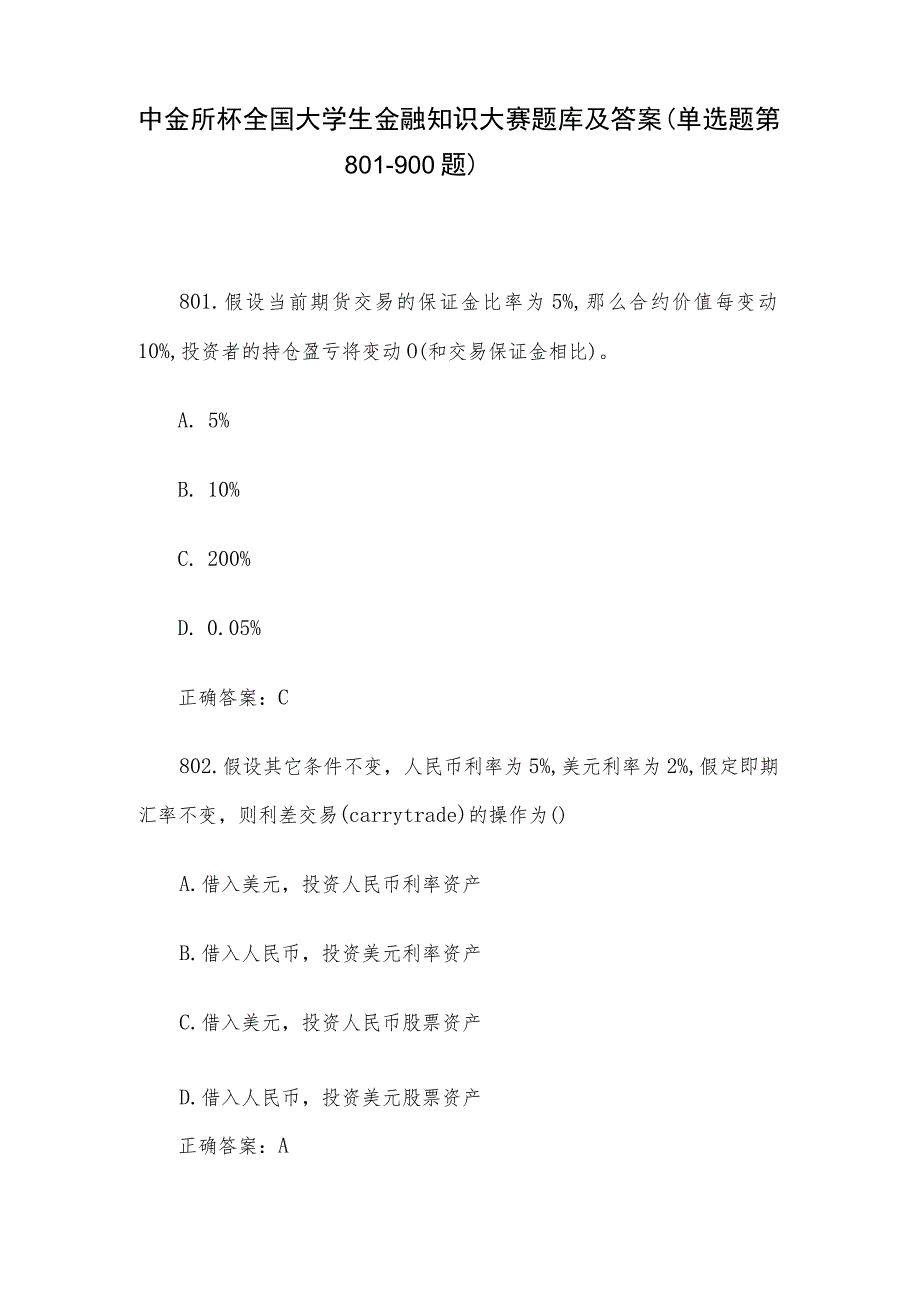 中金所杯全国大学生金融知识大赛题库及答案(单选题第801-900题)

801.假设当前期货交易的保证金比率为5%,那么合约价值每变动10%,投资者的持仓盈亏将变动O(和交易保证金相比)。

A. 5%

B. 10%

C. 200%

D. 0.05%

正确答案：C

802.假设其它条件不变，人民币利率为5%,美元利率为2%,假定即期汇率不变，则利差交易(carrytrade)的操作为()

A.借入美元，投资人民币利率资产

B.借入人民币，投资美元利率资产

C.借入美元，投资人民币股票资产

D.借入人民币，投资美元股票资产

正确答案：A